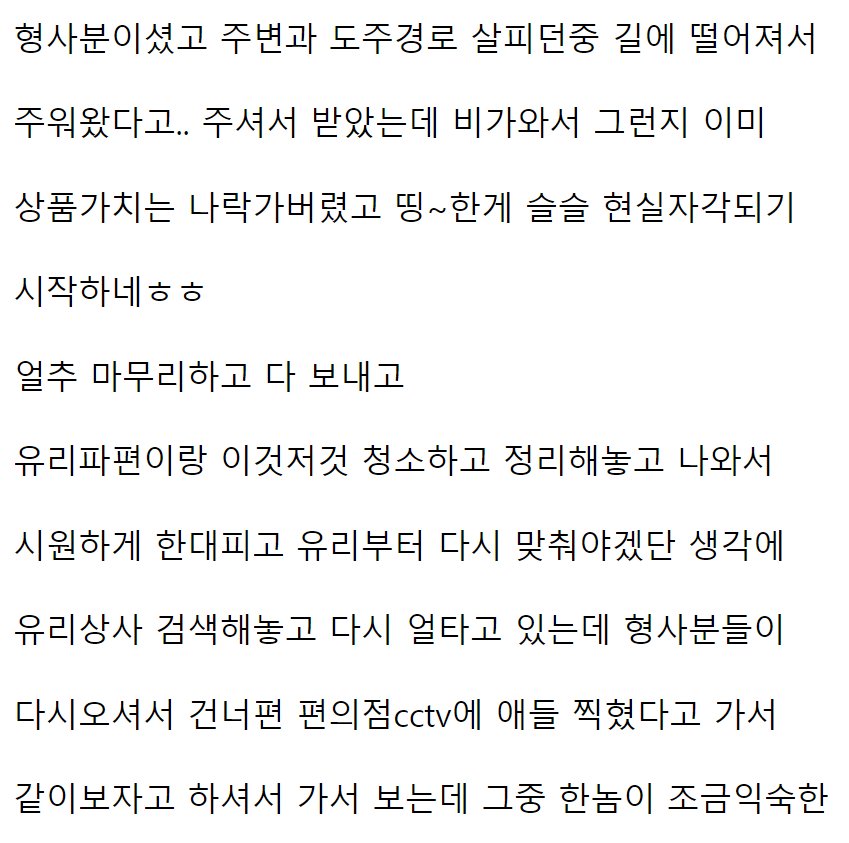 형사분이셨고 주변과 도주경로 살피던중 길에 떨어져서

주워왔다고.. 주셔서 받았는데 비가와서 그런지 이미

상품가치는 나락가버렸고 띵~한게 슬슬 현실자각되기

시작하네ㅎㅎ

얼추 마무리하고 다 보내고

유리파편이랑 이것저것 청소하고 정리해놓고 나와서

시원하게 한대피고 유리부터 다시 맞춰야겠단 생각에

유리상사 검색해놓고 다시 얼타고 있는데 형사분들이

다시오셔서 건너편 편의점cctv에 애들 찍혔다고 가서

같이보자고 하셔서 가서 보는데 그중 한놈이 조금익숙한